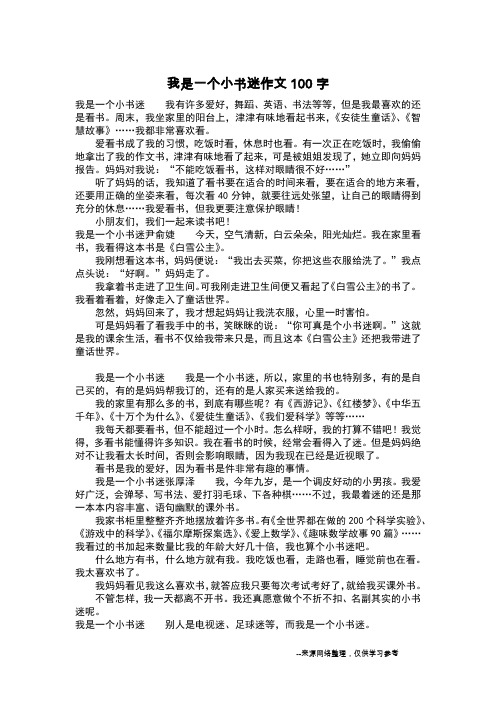 我是一个小书迷作文 100 字

我是一个小书迷　　我有许多爱好，舞蹈、英语、书法等等，但是我最喜欢的还是看书。周末，我坐家里的阳台上，津津有味地看起书来，《安徒生童话》、《智慧故事》……我都非常喜欢看。

爱看书成了我的习惯，吃饭时看，休息时也看。有一次正在吃饭时，我偷偷地拿出了我的作文书，津津有味地看了起来，可是被姐姐发现了，她立即向妈妈报告。妈妈对我说："不能吃饭看书，这样对眼睛很不好……"

听了妈妈的话，我知道了看书要在适合的时间来看，要在适合的地方来看，还要用正确的坐姿来看，每次看 40 分钟，就要往远处张望，让自己的眼睛得到充分的休息……我爱看书，但我更要注意保护眼睛！

小朋友们，我们一起来读书吧！

我是一个小书迷尹俞婕　　今天，空气清新，白云朵朵，阳光灿烂。我在家里看书，我看得这本书是《白雪公主》。

我刚想看这本书，妈妈便说："我出去买菜，你把这些衣服给洗了。"我点点头说："好啊。"妈妈走了。

我拿着书走进了卫生间。可我刚走进卫生间便又看起了《白雪公主》的书了。我看着看着，好像走入了童话世界。

忽然，妈妈回来了，我才想起妈妈让我洗衣服，心里一时害怕。

可是妈妈看了看我手中的书，笑眯眯的说："你可真是个小书迷啊。"这就是我的课余生活，看书不仅给我带来只是，而且这本《白雪公主》还把我带进了童话世界。

我是一个小书迷　　我是一个小书迷，所以，家里的书也特别多，有的是自己买的，有的是妈妈帮我订的，还有的是人家买来送给我的。

我的家里有那么多的书，到底有哪些呢？有《西游记》、《红楼梦》、《中华五千年》、《十万个为什么》、《爱徒生童话》、《我们爱科学》等等……

我每天都要看书，但不能超过一个小时。怎么样呀，我的打算不错吧！我觉得，多看书能懂得许多知识。我在看书的时候，经常会看得入了迷。但是妈妈绝对不让我看太长时间，否则会影响眼睛，因为我现在已经是近视眼了。

看书是我的爱好，因为看书是件非常有趣的事情。

我是一个小书迷张厚泽　　我，今年九岁，是一个调皮好动的小男孩。我爱好广泛，会弹琴、写书法、爱打羽毛球、下各种棋……不过，我最着迷的还是那一本本内容丰富、语句幽默的课外书。

我家书柜里整整齐齐地摆放着许多书。有《全世界都在做的 200 个科学实验》、《游戏中的科学》、《福尔摩斯探案选》、《爱上数学》、《趣味数学故事 90 篇》……我看过的书加起来数量比我的年龄大好几十倍，我也算个小书迷吧。

什么地方有书，什么地方就有我。我吃饭也看，走路也看，睡觉前也在看。我太喜欢书了。

我妈妈看见我这么喜欢书，就答应我只要每次考试考好了，就给我买课外书。

不管怎样，我一天都离不开书。我还真愿意做个不折不扣、名副其实的小书迷呢。

我是一个小书迷　　别人是电视迷、足球迷等，而我是一个小书迷。

--来源网络整理，仅供学习参考